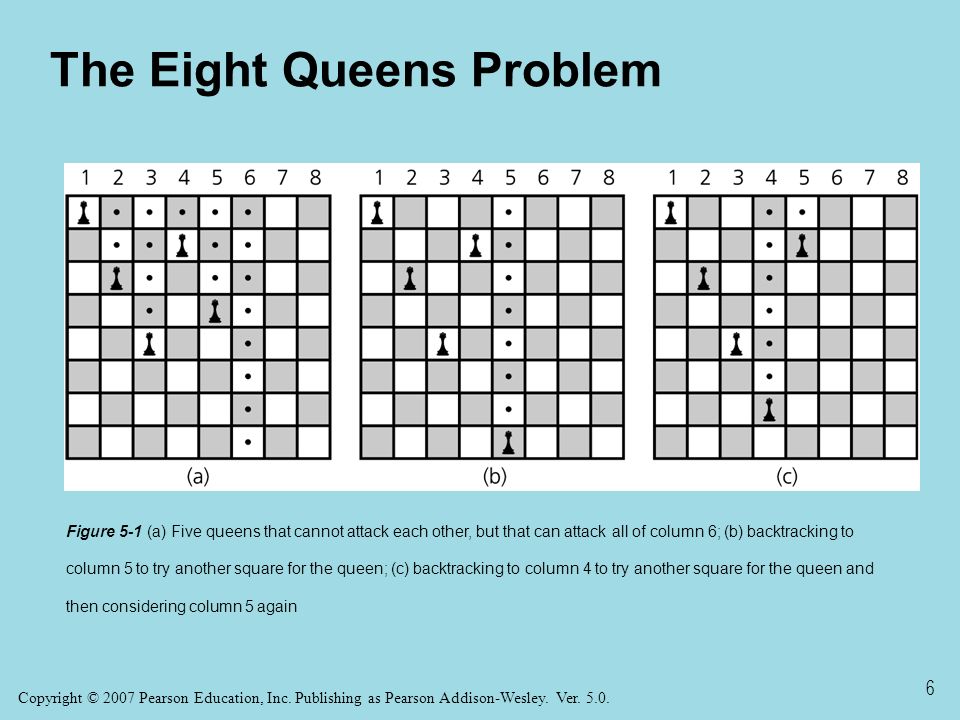 The Eight Queens Problem

1 2 3 4 5 6 7 8

(a)

1 2 3 4 5 6 7 8

(b)

1 2 3 4 5 6 7 8

(c)

Figure 5-1 (a) Five queens that cannot attack each other, but that can attack all of column 6; (b) backtracking to column 5 to try another square for the queen; (c) backtracking to column 4 to try another square for the queen and then considering column 5 again

Copyright © 2007 Pearson Education, Inc. Publishing as Pearson Addison-Wesley. Ver. 5.0.

6